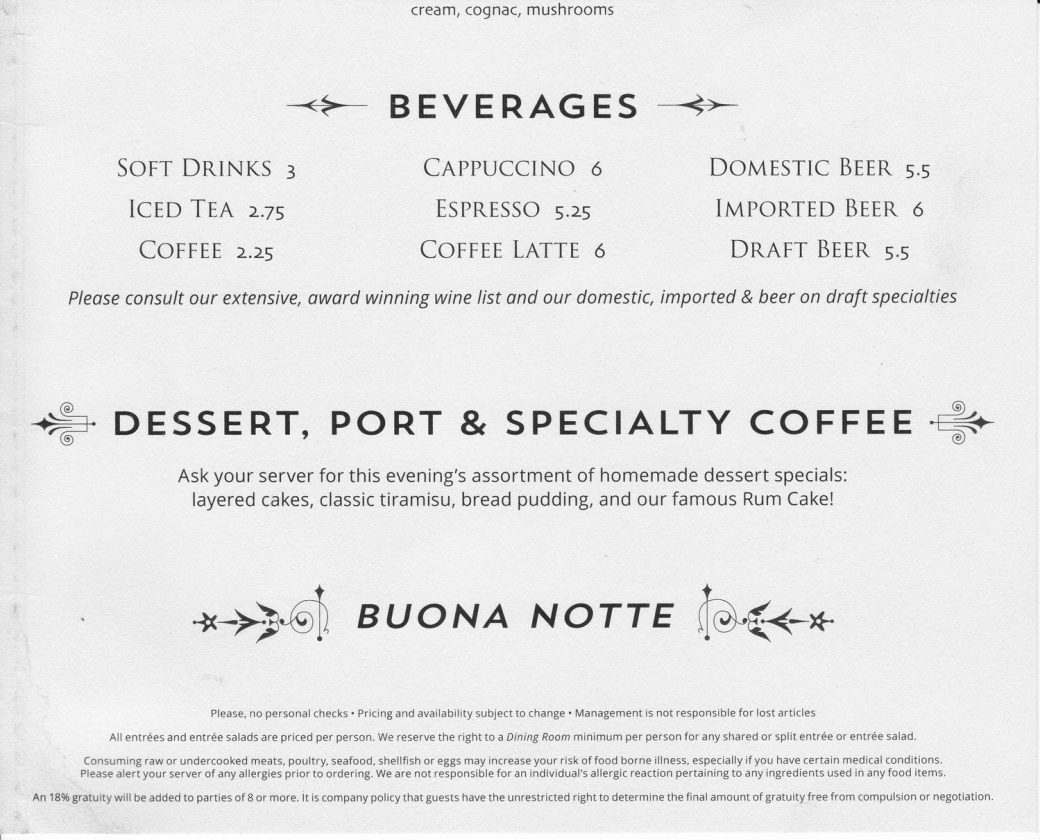 cream, cognac, mushrooms

BEVERAGES

SOFT DRINKS 3
ICED TEA 2.75
COFFEE 2.25

CAPPUCCINO 6
ESPRESSO 5.25
COFFEE LATTE 6

DOMESTIC BEER 5.5
IMPORTED BEER 6
DRAFT BEER 5.5

Please consult our extensive, award winning wine list and our domestic, imported & beer on draft specialties

DESSERT, PORT & SPECIALTY COFFEE

Ask your server for this evening's assortment of homemade dessert specials: layered cakes, classic tiramisu, bread pudding, and our famous Rum Cake!

BUONA NOTTE

Please, no personal checks • Pricing and availability subject to change • Management is not responsible for lost articles

All entrées and entrée salads are priced per person. We reserve the right to a Dining Room minimum per person for any shared or split entrée or entrée salad.

Consuming raw or undercooked meats, poultry, seafood, shellfish or eggs may increase your risk of food borne illness, especially if you have certain medical conditions. Please alert your server of any allergies prior to ordering. We are not responsible for an individual's allergic reaction pertaining to any ingredients used in any food items.

An 18% gratuity will be added to parties of 8 or more. It is company policy that guests have the unrestricted right to determine the final amount of gratuity free from compulsion or negotiation.